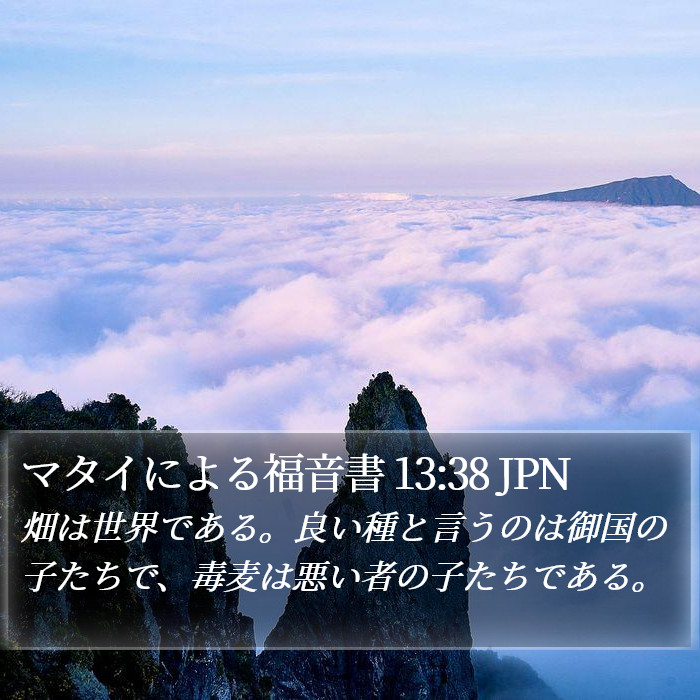 マタイによる福音書 13:38 JPN
畑は世界である。良い種と言うのは御国の子たちで、毒麦は悪い者の子たちである。